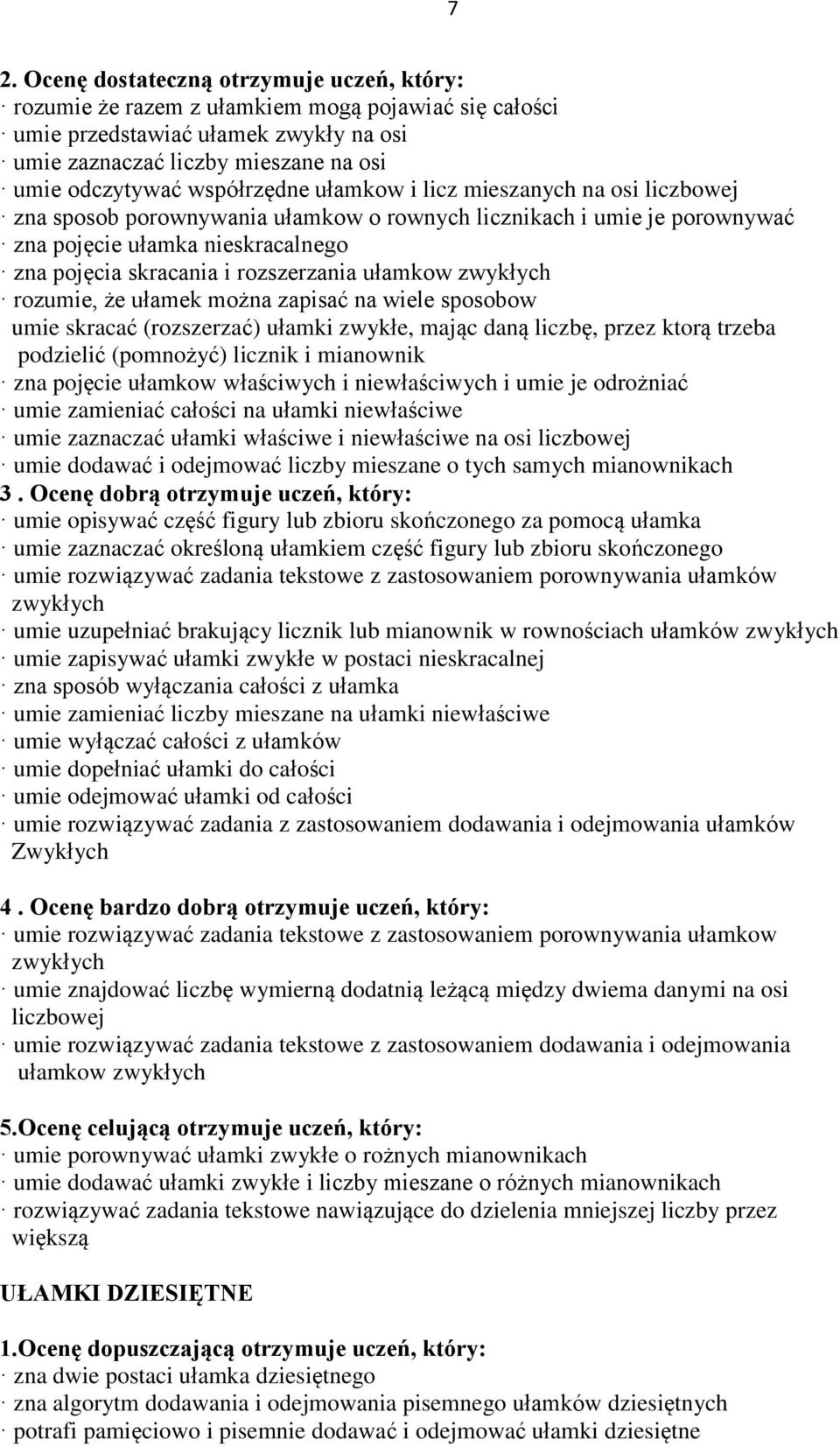 7

2. Ocenę dostateczną otrzymuje uczeń, który:
· rozumie że razem z ułamkiem mogą pojawiać się całości
· umie przedstawiać ułamek zwykły na osi
· umie zaznaczać liczby mieszane na osi
· umie odczytywać współrzędne ułamkow i licz mieszanych na osi liczbowej
· zna sposob porownywania ułamkow o rownych licznikach i umie je porownywać
· zna pojęcie ułamka nieskracalnego
· zna pojęcia skracania i rozszerzania ułamkow zwykłych
· rozumie, że ułamek można zapisać na wiele sposobow
umie skracać (rozszerzać) ułamki zwykłe, mając daną liczbę, przez ktorą trzeba podzielić (pomnożyć) licznik i mianownik
· zna pojęcie ułamkow właściwych i niewłaściwych i umie je odrożniać
· umie zamieniać całości na ułamki niewłaściwe
· umie zaznaczać ułamki właściwe i niewłaściwe na osi liczbowej
· umie dodawać i odejmować liczby mieszane o tych samych mianownikach
3 . Ocenę dobrą otrzymuje uczeń, który:
· umie opisywać część figury lub zbioru skończonego za pomocą ułamka
· umie zaznaczać określoną ułamkiem część figury lub zbioru skończonego
· umie rozwiązywać zadania tekstowe z zastosowaniem porownywania ułamków zwykłych
· umie uzupełniać brakujący licznik lub mianownik w rownościach ułamków zwykłych
· umie zapisywać ułamki zwykłe w postaci nieskracalnej
· zna sposób wyłączania całości z ułamka
· umie zamieniać liczby mieszane na ułamki niewłaściwe
· umie wyłączać całości z ułamków
· umie dopełniać ułamki do całości
· umie odejmować ułamki od całości
· umie rozwiązywać zadania z zastosowaniem dodawania i odejmowania ułamków Zwykłych

4 . Ocenę bardzo dobrą otrzymuje uczeń, który:
· umie rozwiązywać zadania tekstowe z zastosowaniem porownywania ułamkow zwykłych
· umie znajdować liczbę wymierną dodatnią leżącą między dwiema danymi na osi liczbowej
· umie rozwiązywać zadania tekstowe z zastosowaniem dodawania i odejmowania ułamkow zwykłych

5.Ocenę celującą otrzymuje uczeń, który:
· umie porownywać ułamki zwykłe o rożnych mianownikach
· umie dodawać ułamki zwykłe i liczby mieszane o różnych mianownikach
· rozwiązywać zadania tekstowe nawiązujące do dzielenia mniejszej liczby przez większą

UŁAMKI DZIESIĘTNE

1.Ocenę dopuszczającą otrzymuje uczeń, który:
· zna dwie postaci ułamka dziesiętnego
· zna algorytm dodawania i odejmowania pisemnego ułamków dziesiętnych
· potrafi pamięciowo i pisemnie dodawać i odejmować ułamki dziesiętne